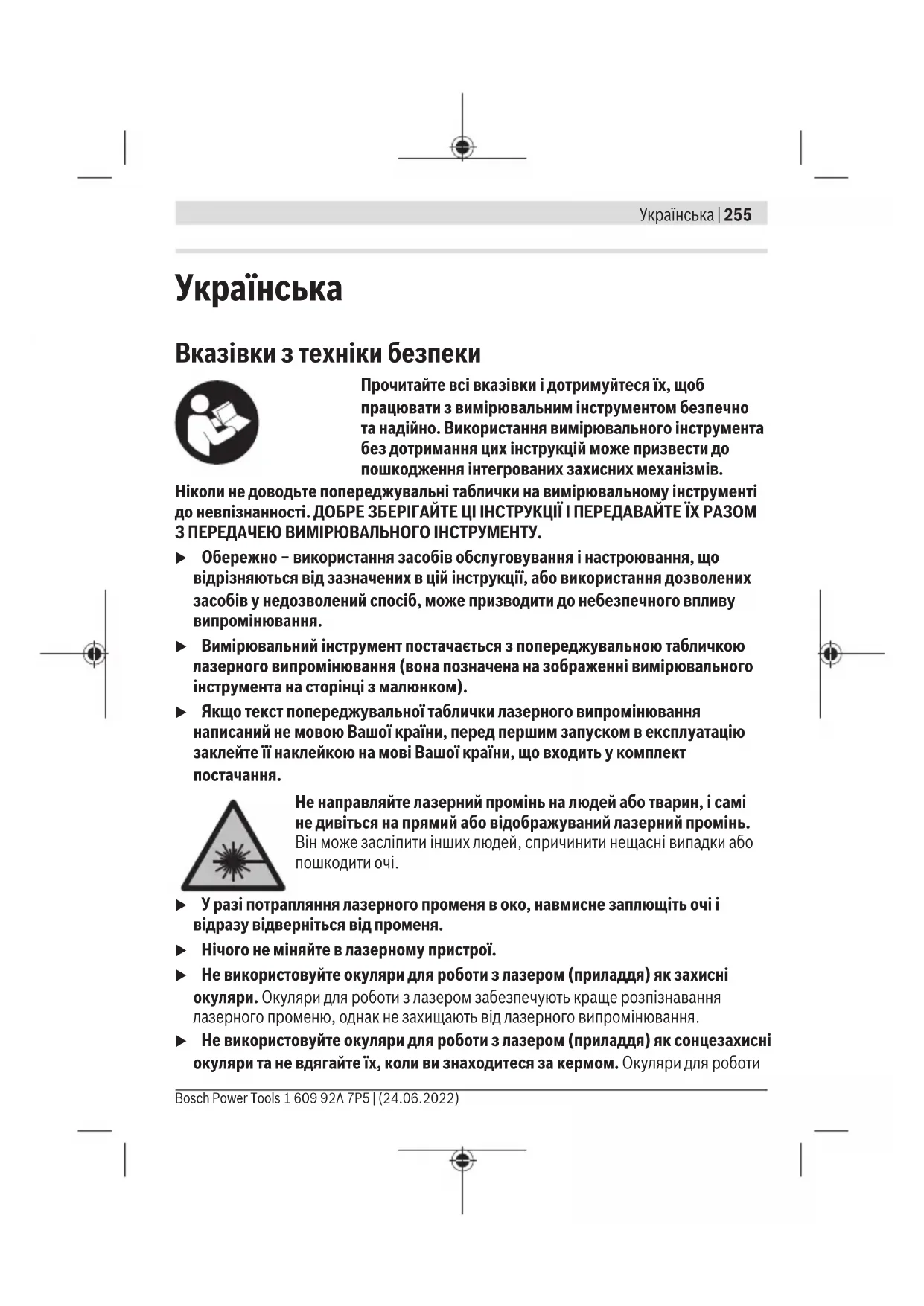 Українська | 255

Українська

Вказівки з техніки безпеки

Прочитайте всі вказівки і дотримуйтеся їх, щоб працювати з вимірювальним інструментом безпечно та надійно. Використання вимірювального інструмента без дотримання цих інструкцій може призвести до пошкодження інтегрованих захисних механізмів.

Ніколи не доводьте попереджувальні таблички на вимірювальному інструменті до невпізнанності. ДОБРЕ ЗБЕРІГАЙТЕ ЦІ ІНСТРУКЦІЇ І ПЕРЕДАВАЙТЕ ЇХ РАЗОМ З ПЕРЕДАЧЕЮ ВИМІРЮВАЛЬНОГО ІНСТРУМЕНТУ.

▶ Обережно – використання засобів обслуговування і настроювання, що відрізняються від зазначених в цій інструкції, або використання дозволених засобів у недозволений спосіб, може призводити до небезпечного впливу випромінювання.

▶ Вимірювальний інструмент постачається з попереджувальною табличкою лазерного випромінювання (вона позначена на зображенні вимірювального інструмента на сторінці з малюнком).

▶ Якщо текст попереджувальної таблички лазерного випромінювання написаний не мовою Вашої країни, перед першим запуском в експлуатацію заклейте її наклейкою на мові Вашої країни, що входить у комплект постачання.

Не направляйте лазерний промінь на людей або тварин, і самі не дивіться на прямий або відображуваний лазерний промінь. Він може засліпити інших людей, спричинити нещасні випадки або пошкодити очі.

▶ У разі потрапляння лазерного променя в око, навмисне заплющіть очі і відразу відверніться від променя.

▶ Нічого не міняйте в лазерному пристрої.

▶ Не використовуйте окуляри для роботи з лазером (приладдя) як захисні окуляри. Окуляри для роботи з лазером забезпечують краще розпізнавання лазерного променю, однак не захищають від лазерного випромінювання.

▶ Не використовуйте окуляри для роботи з лазером (приладдя) як сонцезахисні окуляри та не вдягайте їх, коли ви знаходитеся за кермом. Окуляри для роботи

Bosch Power Tools 1 609 92A 7P5 | (24.06.2022)